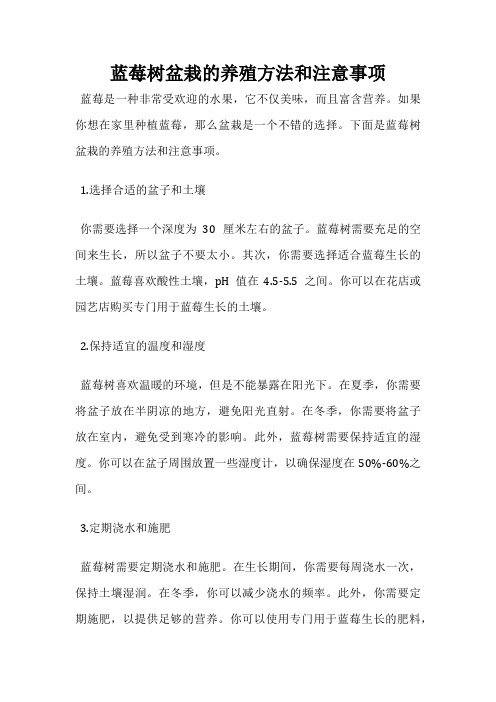 蓝莓树盆栽的养殖方法和注意事项

蓝莓是一种非常受欢迎的水果，它不仅美味，而且富含营养。如果你想在家里种植蓝莓，那么盆栽是一个不错的选择。下面是蓝莓树盆栽的养殖方法和注意事项。

1.选择合适的盆子和土壤

你需要选择一个深度为 30 厘米左右的盆子。蓝莓树需要充足的空间来生长，所以盆子不要太小。其次，你需要选择适合蓝莓生长的土壤。蓝莓喜欢酸性土壤，pH 值在 4.5-5.5 之间。你可以在花店或园艺店购买专门用于蓝莓生长的土壤。

2.保持适宜的温度和湿度

蓝莓树喜欢温暖的环境，但是不能暴露在阳光下。在夏季，你需要将盆子放在半阴凉的地方，避免阳光直射。在冬季，你需要将盆子放在室内，避免受到寒冷的影响。此外，蓝莓树需要保持适宜的湿度。你可以在盆子周围放置一些湿度计，以确保湿度在 50%-60%之间。

3.定期浇水和施肥

蓝莓树需要定期浇水和施肥。在生长期间，你需要每周浇水一次，保持土壤湿润。在冬季，你可以减少浇水的频率。此外，你需要定期施肥，以提供足够的营养。你可以使用专门用于蓝莓生长的肥料，